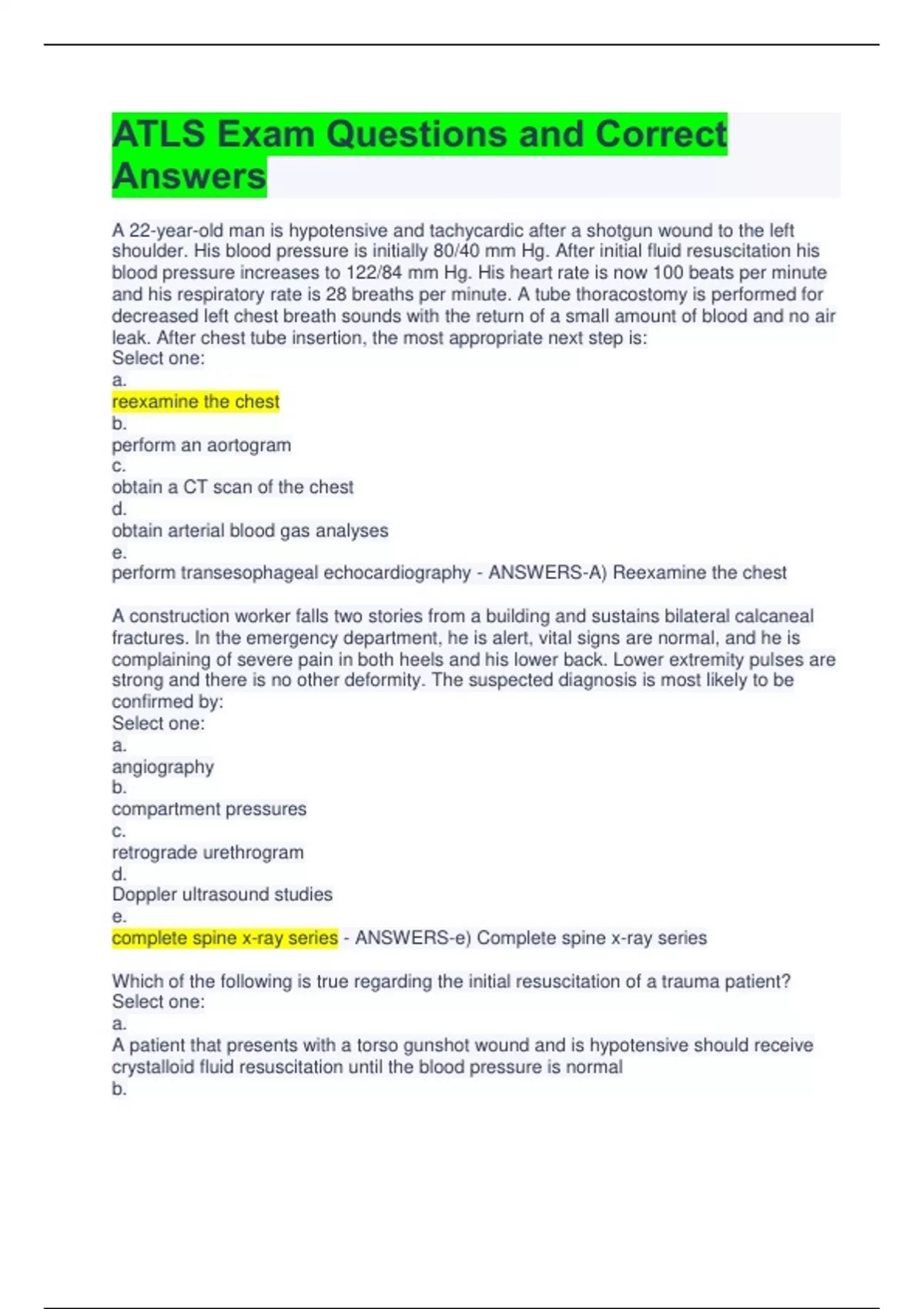 ATLS Exam Questions and Correct Answers

A 22-year-old man is hypotensive and tachycardic after a shotgun wound to the left shoulder. His blood pressure is initially 80/40 mm Hg. After initial fluid resuscitation his blood pressure increases to 122/84 mm Hg. His heart rate is now 100 beats per minute and his respiratory rate is 28 breaths per minute. A tube thoracostomy is performed for decreased left chest breath sounds with the return of a small amount of blood and no air leak. After chest tube insertion, the most appropriate next step is:
Select one:
a.
reexamine the chest
b.
perform an aortogram
c.
obtain a CT scan of the chest
d.
obtain arterial blood gas analyses
e.
perform transesophageal echocardiography - ANSWERS-A) Reexamine the chest

A construction worker falls two stories from a building and sustains bilateral calcaneal fractures. In the emergency department, he is alert, vital signs are normal, and he is complaining of severe pain in both heels and his lower back. Lower extremity pulses are strong and there is no other deformity. The suspected diagnosis is most likely to be confirmed by:
Select one:
a.
angiography
b.
compartment pressures
c.
retrograde urethrogram
d.
Doppler ultrasound studies
e.
complete spine x-ray series - ANSWERS-e) Complete spine x-ray series

Which of the following is true regarding the initial resuscitation of a trauma patient?
Select one:
a.
A patient that presents with a torso gunshot wound and is hypotensive should receive crystalloid fluid resuscitation until the blood pressure is normal
b.